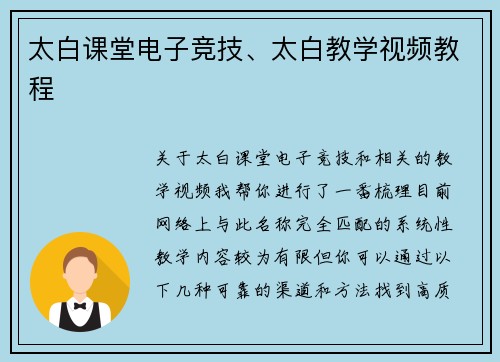 太白课堂电子竞技、太白教学视频教程

关于太白课堂电子竞技和相关的教学视频我帮你进行了一番梳理目前网络上与此名称完全匹配的系统性教学内容较为有限但你可以通过以下几种可靠的渠道和方法找到高质